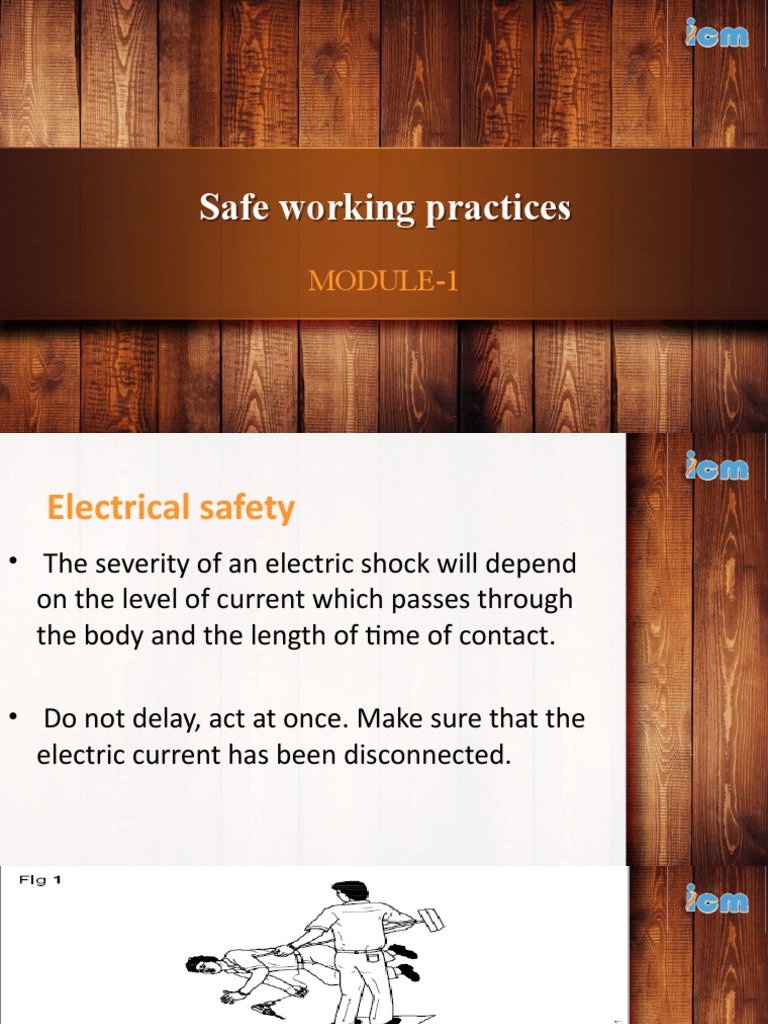 icm

Safe working practices

MODULE-1

icm

Electrical safety

• The severity of an electric shock will depend on the level of current which passes through the body and the length of time of contact.

• Do not delay, act at once. Make sure that the electric current has been disconnected.

Fig 1

icm